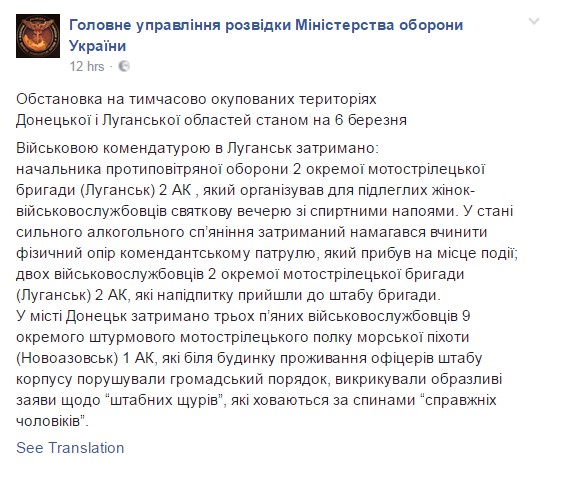 Головне управління розвідки Міністерства оборони України
12 hrs ·

Обстановка на тимчасово окупованих територіях
Донецької і Луганської областей станом на 6 березня

Військовою комендатурою в Луганськ затримано:
начальника протиповітряної оборони 2 окремої мотострілецької бригади (Луганськ) 2 АК , який організував для підлеглих жінок-військовослужбовців святкову вечерю зі спиртними напоями. У стані сильного алкогольного сп'яніння затриманий намагався вчинити фізичний опір комендантському патрулю, який прибув на місце події;
двох військовослужбовців 2 окремої мотострілецької бригади (Луганськ) 2 АК, які напідпитку прийшли до штабу бригади.
У місті Донецьк затримано трьох п'яних військовослужбовців 9 окремого штурмового мотострілецького полку морської піхоти (Новоазовськ) 1 АК, які біля будинку проживання офіцерів штабу корпусу порушували громадський порядок, викрикували образливі заяви щодо "штабних щурів", які ховаються за спинами "справжніх чоловіків".

See Translation